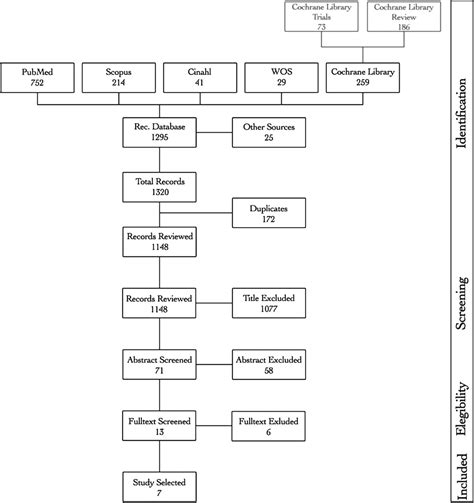 Cochrane Library Trials 73

Cochrane Library Review 186

PubMed 752

Scopus 214

Cinahl 41

WOS 29

Cochrane Library 259

Rec. Database 1295

Other Sources 25

Total Records 1320

Duplicates 172

Records Reviewed 1148

Records Reviewed 1148

Title Excluded 1077

Abstract Screened 71

Abstract Excluded 58

Fulltext Screened 13

Fulltext Exluded 6

Study Selected 7

Identification

Screening

Elegibility

Included